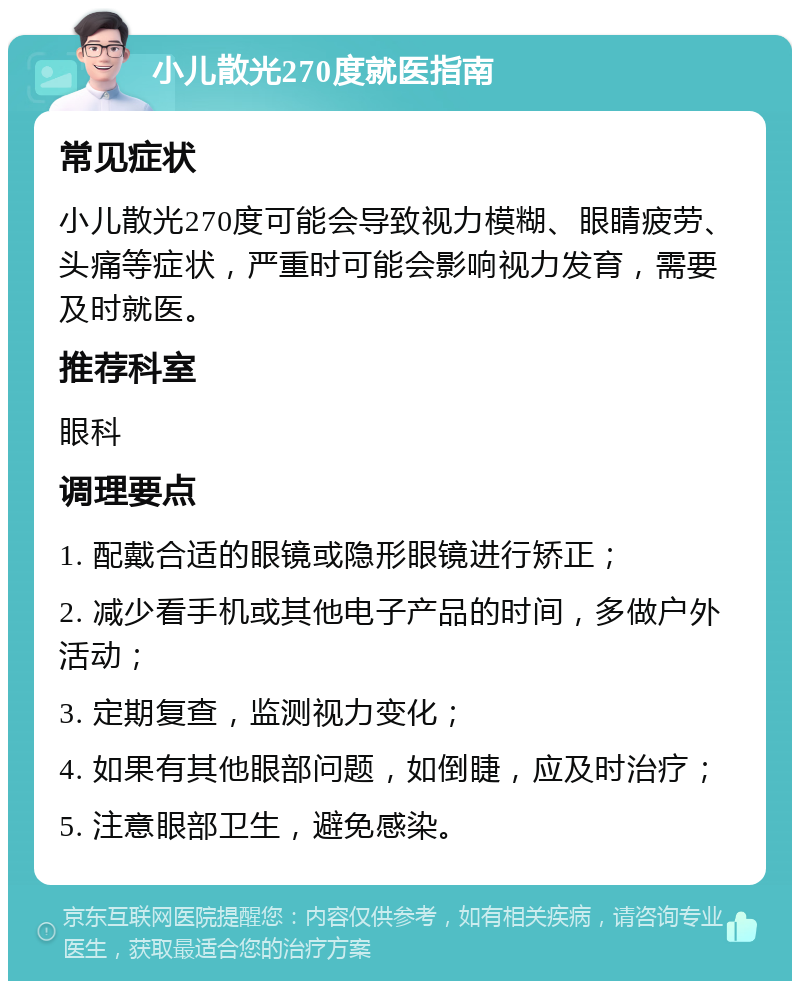 小儿散光270度就医指南

常见症状

小儿散光270度可能会导致视力模糊、眼睛疲劳、头痛等症状，严重时可能会影响视力发育，需要及时就医。

推荐科室

眼科

调理要点

1. 配戴合适的眼镜或隐形眼镜进行矫正；

2. 减少看手机或其他电子产品的时间，多做户外活动；

3. 定期复查，监测视力变化；

4. 如果有其他眼部问题，如倒睫，应及时治疗；

5. 注意眼部卫生，避免感染。

京东互联网医院提醒您：内容仅供参考，如有相关疾病，请咨询专业医生，获取最适合您的治疗方案